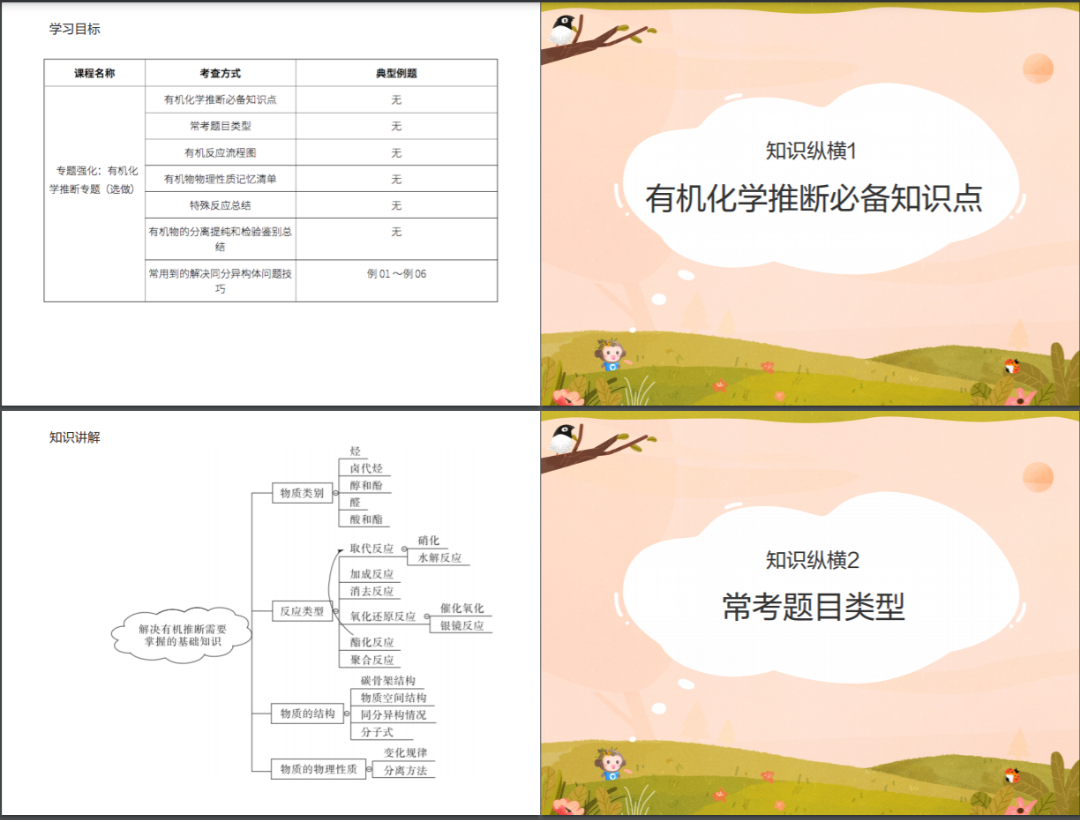 学习目标

| 课程名称 | 考查方式 | 典型例题 |
|---|---|---|
| 专题强化：有机化学推断专题（选做） | 有机化学推断必备知识点 | 无 |
| | 常考题目类型 | 无 |
| | 有机反应流程图 | 无 |
| | 有机物物理性质记忆清单 | 无 |
| | 特殊反应总结 | 无 |
| | 有机物的分离提纯和检验鉴别总结 | 无 |
| | 常用到的解决同分异构体问题技巧 | 例01～例06 |

知识纵横1

有机化学推断必备知识点

知识讲解

解决有机推断需要掌握的基础知识

物质类别
烃
卤代烃
醇和酚
醛
酸和酯

反应类型
取代反应
硝化
水解反应
加成反应
消去反应
氧化还原反应
催化氧化
银镜反应
酯化反应
聚合反应

物质的结构
碳骨架结构
物质空间结构
同分异构情况
分子式

物质的物理性质
变化规律
分离方法

知识纵横2

常考题目类型